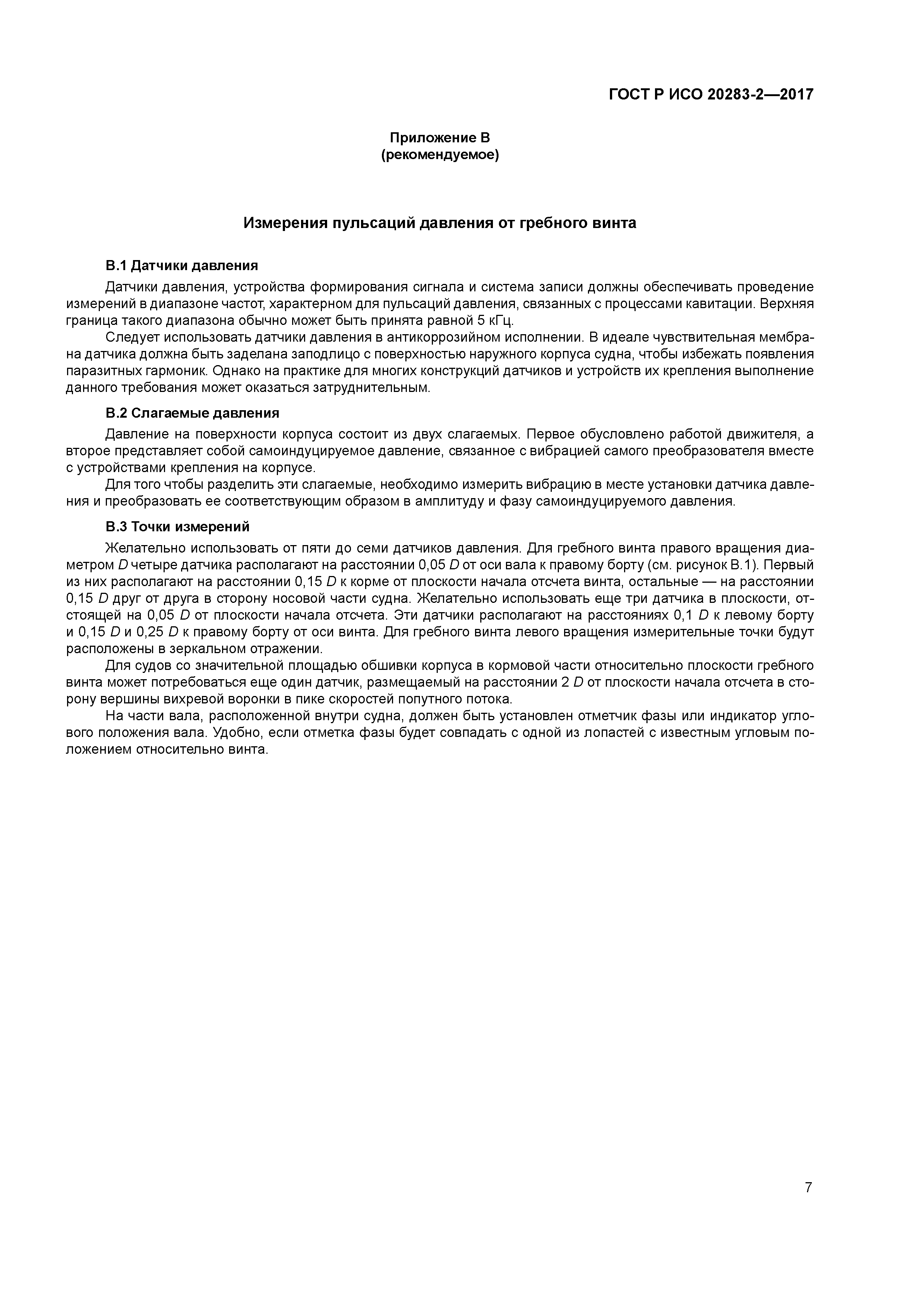 ГОСТ Р ИСО 20283-2—2017

Приложение В
(рекомендуемое)

Измерения пульсаций давления от гребного винта

В.1 Датчики давления

Датчики давления, устройства формирования сигнала и система записи должны обеспечивать проведение измерений в диапазоне частот, характерном для пульсаций давления, связанных с процессами кавитации. Верхняя граница такого диапазона обычно может быть принята равной 5 кГц.

Следует использовать датчики давления в антикоррозийном исполнении. В идеале чувствительная мембрана датчика должна быть заделана заподлицо с поверхностью наружного корпуса судна, чтобы избежать появления паразитных гармоник. Однако на практике для многих конструкций датчиков и устройств их крепления выполнение данного требования может оказаться затруднительным.

В.2 Слагаемые давления

Давление на поверхности корпуса состоит из двух слагаемых. Первое обусловлено работой движителя, а второе представляет собой самоиндуцируемое давление, связанное с вибрацией самого преобразователя вместе с устройствами крепления на корпусе.

Для того чтобы разделить эти слагаемые, необходимо измерить вибрацию в месте установки датчика давления и преобразовать ее соответствующим образом в амплитуду и фазу самоиндуцируемого давления.

В.3 Точки измерений

Желательно использовать от пяти до семи датчиков давления. Для гребного винта правого вращения диаметром $D$ четыре датчика располагают на расстоянии 0,05 $D$ от оси вала к правому борту (см. рисунок В.1). Первый из них располагают на расстоянии 0,15 $D$ к корме от плоскости начала отсчета винта, остальные — на расстоянии 0,15 $D$ друг от друга в сторону носовой части судна. Желательно использовать еще три датчика в плоскости, отстоящей на 0,05 $D$ от плоскости начала отсчета. Эти датчики располагают на расстояниях 0,1 $D$ к левому борту и 0,15 $D$ и 0,25 $D$ к правому борту от оси винта. Для гребного винта левого вращения измерительные точки будут расположены в зеркальном отражении.

Для судов со значительной площадью обшивки корпуса в кормовой части относительно плоскости гребного винта может потребоваться еще один датчик, размещаемый на расстоянии 2 $D$ от плоскости начала отсчета в сторону вершины вихревой воронки в пике скоростей попутного потока.

На части вала, расположенной внутри судна, должен быть установлен отметчик фазы или индикатор углового положения вала. Удобно, если отметка фазы будет совпадать с одной из лопастей с известным угловым положением относительно винта.

7